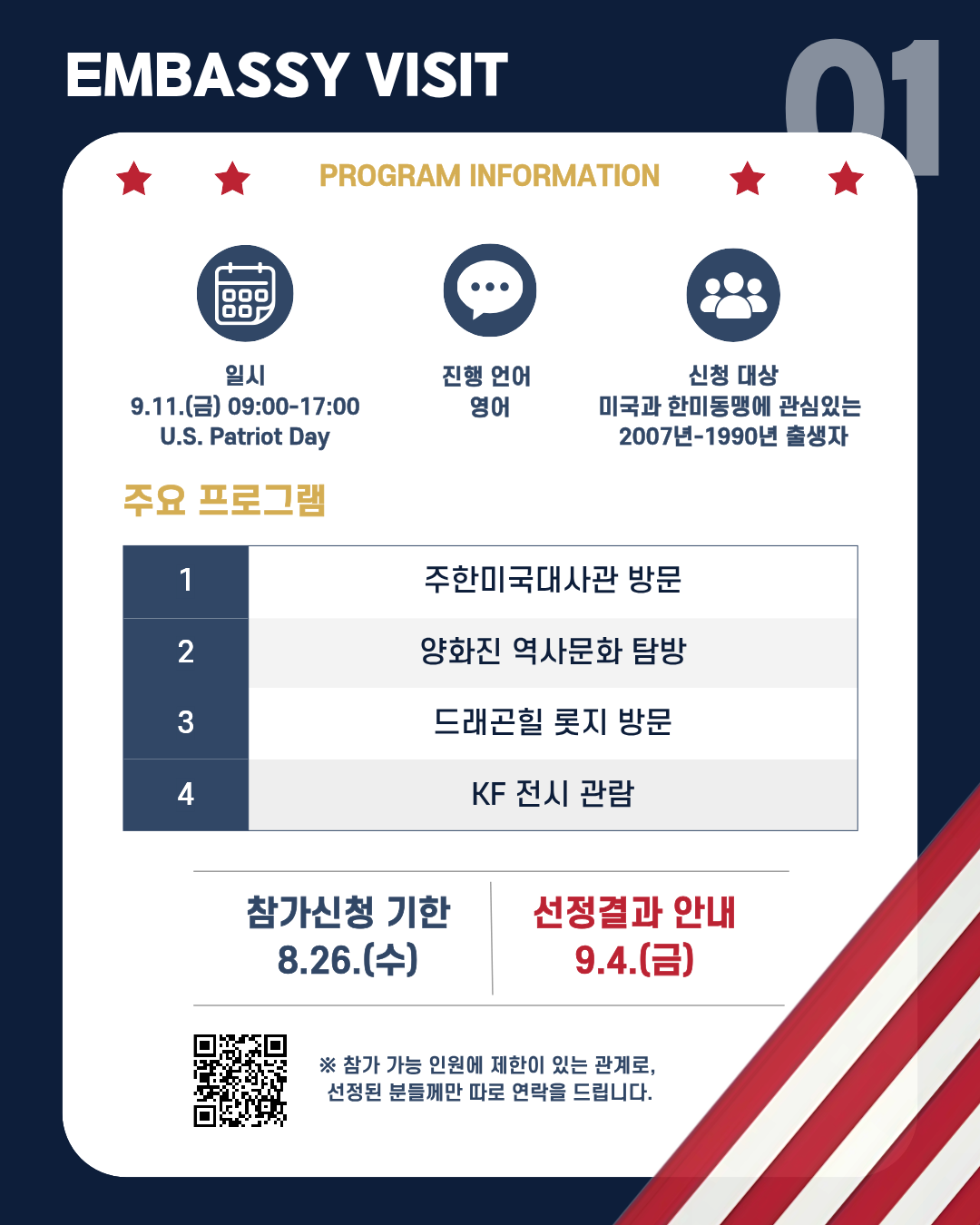 EMBASSY VISIT

01

PROGRAM INFORMATION

일시
9.11.(금) 09:00-17:00
U.S. Patriot Day

진행 언어
영어

신청 대상
미국과 한미동맹에 관심있는
2007년-1990년 출생자

주요 프로그램

| 1 | 주한미국대사관 방문 |
|---|---|
| 2 | 양화진 역사문화 탐방 |
| 3 | 드래곤힐 롯지 방문 |
| 4 | KF 전시 관람 |

참가신청 기한
8.26.(수)

선정결과 안내
9.4.(금)

※ 참가 가능 인원에 제한이 있는 관계로,
선정된 분들께만 따로 연락을 드립니다.